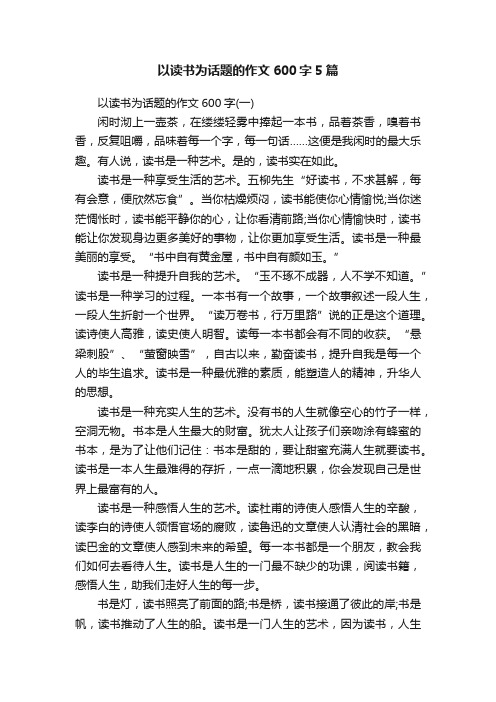 以读书为话题的作文 600 字 5 篇

以读书为话题的作文 600 字(一)

闲时沏上一壶茶，在缕缕轻雾中捧起一本书，品着茶香，嗅着书香，反复咀嚼，品味着每一个字，每一句话……这便是我闲时的最大乐趣。有人说，读书是一种艺术。是的，读书实在如此。

读书是一种享受生活的艺术。五柳先生“好读书，不求甚解，每有会意，便欣然忘食”。当你枯燥烦闷，读书能使你心情愉悦;当你迷茫惆怅时，读书能平静你的心，让你看清前路;当你心情愉快时，读书能让你发现身边更多美好的事物，让你更加享受生活。读书是一种最美丽的享受。“书中自有黄金屋，书中自有颜如玉。”

读书是一种提升自我的艺术。“玉不琢不成器，人不学不知道。”读书是一种学习的过程。一本书有一个故事，一个故事叙述一段人生，一段人生折射一个世界。“读万卷书，行万里路”说的正是这个道理。读诗使人高雅，读史使人明智。读每一本书都会有不同的收获。“悬梁刺股”、“萤窗映雪”，自古以来，勤奋读书，提升自我是每一个人的毕生追求。读书是一种最优雅的素质，能塑造人的精神，升华人的思想。

读书是一种充实人生的艺术。没有书的人生就像空心的竹子一样，空洞无物。书本是人生最大的财富。犹太人让孩子们亲吻涂有蜂蜜的书本，是为了让他们记住：书本是甜的，要让甜蜜充满人生就要读书。读书是一本人生最难得的存折，一点一滴地积累，你会发现自己是世界上最富有的人。

读书是一种感悟人生的艺术。读杜甫的诗使人感悟人生的辛酸，读李白的诗使人领悟官场的腐败，读鲁迅的文章使人认清社会的黑暗，读巴金的文章使人感到未来的希望。每一本书都是一个朋友，教会我们如何去看待人生。读书是人生的一门最不缺少的功课，阅读书籍，感悟人生，助我们走好人生的每一步。

书是灯，读书照亮了前面的路;书是桥，读书接通了彼此的岸;书是帆，读书推动了人生的船。读书是一门人生的艺术，因为读书，人生